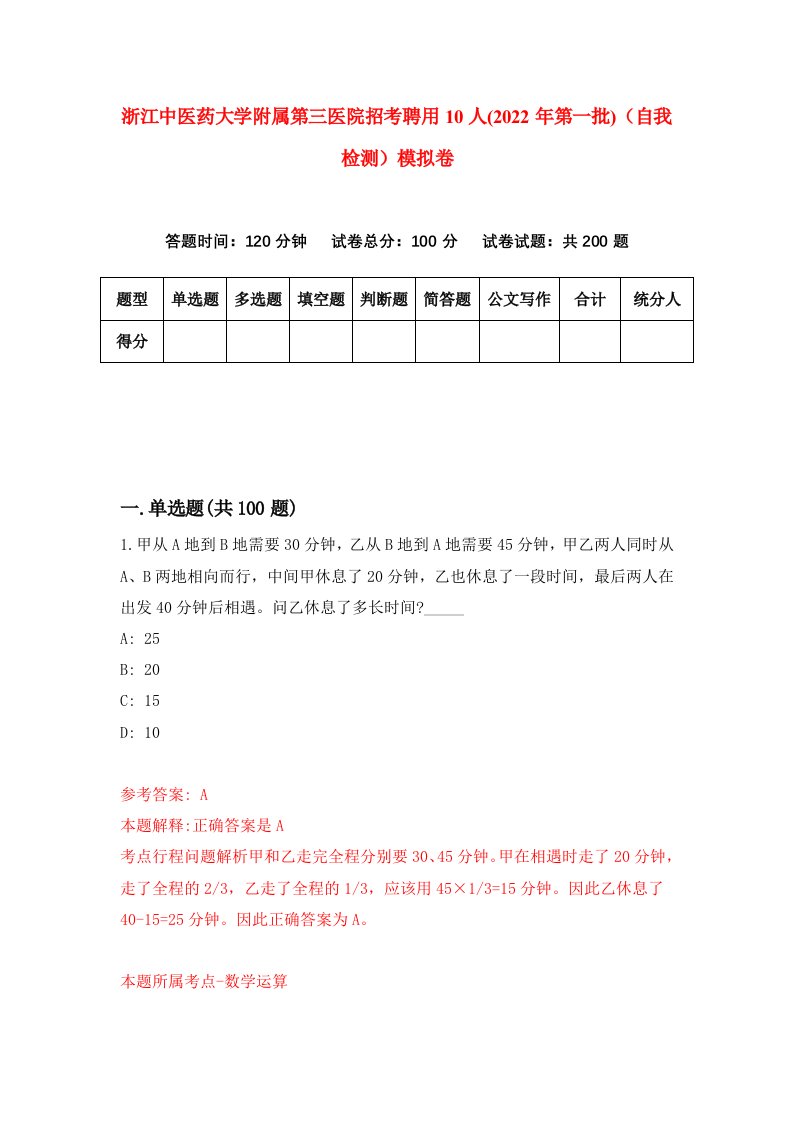 浙江中医药大学附属第三医院招考聘用10人(2022年第一批)（自我检测）模拟卷

答题时间：120分钟　试卷总分：100分　试卷试题：共200题

| 题型 | 单选题 | 多选题 | 填空题 | 判断题 | 简答题 | 公文写作 | 合计 | 统分人 |
|---|---|---|---|---|---|---|---|---|
| 得分 | | | | | | | | |

一.单选题(共100题)

1.甲从A地到B地需要30分钟，乙从B地到A地需要45分钟，甲乙两人同时从A、B两地相向而行，中间甲休息了20分钟，乙也休息了一段时间，最后两人在出发40分钟后相遇。问乙休息了多长时间?_____

A: 25

B: 20

C: 15

D: 10

参考答案: A

本题解释:正确答案是A

考点行程问题解析甲和乙走完全程分别要30、45分钟。甲在相遇时走了20分钟，走了全程的2/3，乙走了全程的1/3，应该用45×1/3=15分钟。因此乙休息了40-15=25分钟。因此正确答案为A。

本题所属考点-数学运算